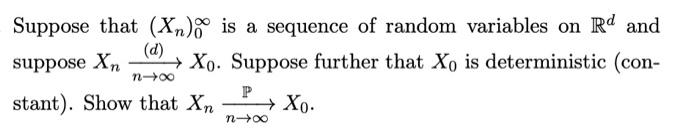 Suppose that $(X_n)_0^\infty$ is a sequence of random variables on $\mathbb{R}^d$ and suppose $X_n \xrightarrow[n\to\infty]{(d)} X_0$. Suppose further that $X_0$ is deterministic (constant). Show that $X_n \xrightarrow[n\to\infty]{\mathbb{P}} X_0$.